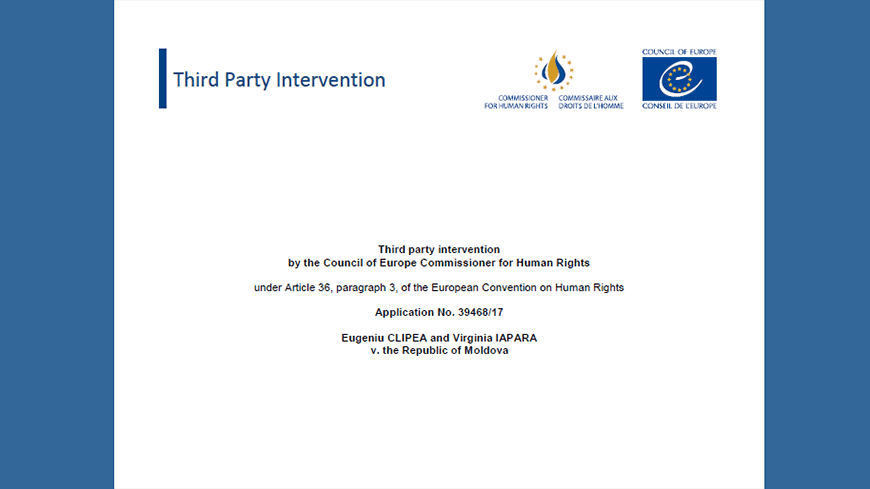 Third Party Intervention

COMMISSIONER FOR HUMAN RIGHTS

COMMISSAIRE AUX DROITS DE L'HOMME

COUNCIL OF EUROPE

CONSEIL DE L'EUROPE

Third party intervention
by the Council of Europe Commissioner for Human Rights

under Article 36, paragraph 3, of the European Convention on Human Rights

Application No. 39468/17

Eugeniu CLIPEA and Virginia IAPARA
v. the Republic of Moldova